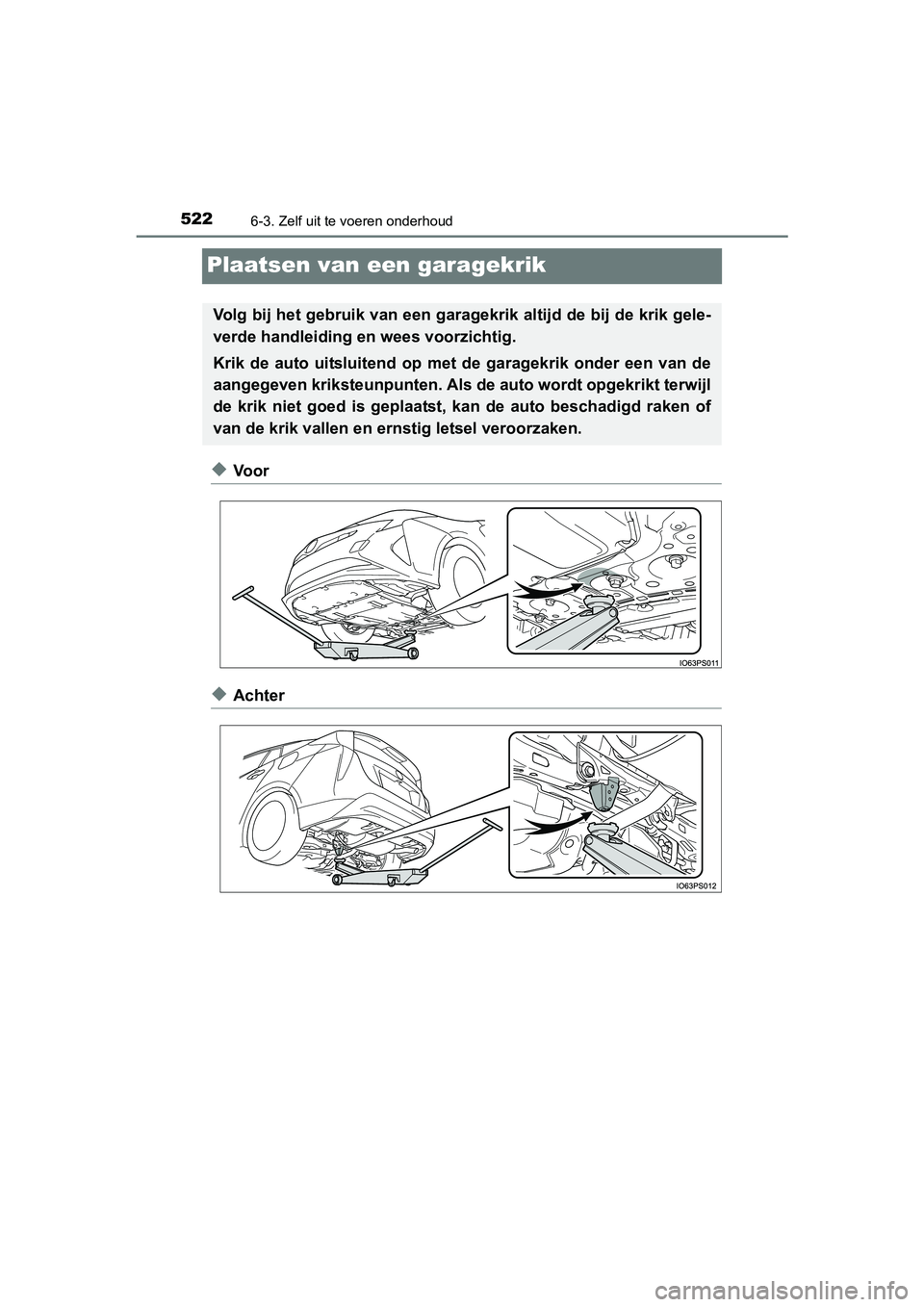 522
6-3. Zelf uit te voeren onderhoud

Plaatsen van een garagekrik

Volg bij het gebruik van een garagekrik altijd de bij de krik geleverde handleiding en wees voorzichtig.

Krik de auto uitsluitend op met de garagekrik onder een van de aangegeven kriksteunpunten. Als de auto wordt opgekrikt terwijl de krik niet goed is geplaatst, kan de auto beschadigd raken of van de krik vallen en ernstig letsel veroorzaken.

◆ Voor

IO63PS011

◆ Achter

IO63PS012

carmanualsonline.info